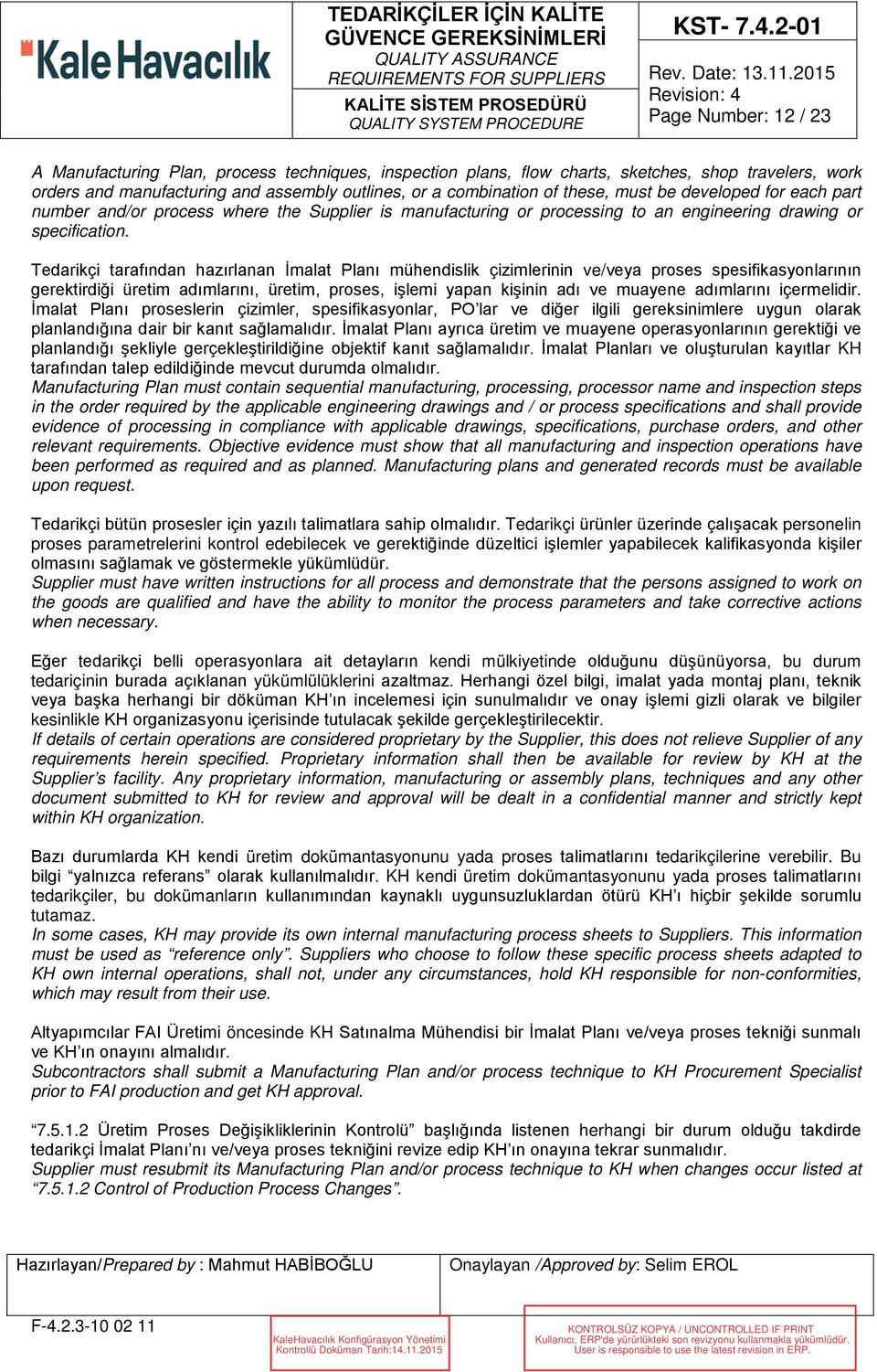 Kale Havacılık

TEDARİKÇİLER İÇİN KALİTE GÜVENCE GEREKSİNİMLERİ
QUALITY ASSURANCE REQUIREMENTS FOR SUPPLIERS
KALİTE SİSTEM PROSEDÜRÜ
QUALITY SYSTEM PROCEDURE

KST- 7.4.2-01
Rev. Date: 13.11.2015
Revision: 4
Page Number: 12 / 23

A Manufacturing Plan, process techniques, inspection plans, flow charts, sketches, shop travelers, work orders and manufacturing and assembly outlines, or a combination of these, must be developed for each part number and/or process where the Supplier is manufacturing or processing to an engineering drawing or specification.

Tedarikçi tarafından hazırlanan İmalat Planı mühendislik çizimlerinin ve/veya proses spesifikasyonlarının gerektirdiği üretim adımlarını, üretim, proses, işlemi yapan kişinin adı ve muayene adımlarını içermelidir. İmalat Planı proseslerin çizimler, spesifikasyonlar, PO'lar ve diğer ilgili gereksinimlere uygun olarak planlandığına dair bir kanıt sağlamalıdır. İmalat Planı ayrıca üretim ve muayene operasyonlarının gerektiği ve planlandığı şekliyle gerçekleştirildiğine objektif kanıt sağlamalıdır. İmalat Planları ve oluşturulan kayıtlar KH tarafından talep edildiğinde mevcut durumda olmalıdır.
Manufacturing Plan must contain sequential manufacturing, processing, processor name and inspection steps in the order required by the applicable engineering drawings and / or process specifications and shall provide evidence of processing in compliance with applicable drawings, specifications, purchase orders, and other relevant requirements. Objective evidence must show that all manufacturing and inspection operations have been performed as required and as planned. Manufacturing plans and generated records must be available upon request.

Tedarikçi bütün prosesler için yazılı talimatlara sahip olmalıdır. Tedarikçi ürünler üzerinde çalışacak personelin proses parametrelerini kontrol edebilecek ve gerektiğinde düzeltici işlemler yapabilecek kalifikasyonda kişiler olmasını sağlamak ve göstermekle yükümlüdür.
Supplier must have written instructions for all process and demonstrate that the persons assigned to work on the goods are qualified and have the ability to monitor the process parameters and take corrective actions when necessary.

Eğer tedarikçi belli operasyonlara ait detayların kendi mülkiyetinde olduğunu düşünüyorsa, bu durum tedariçinin burada açıklanan yükümlülüklerini azaltmaz. Herhangi özel bilgi, imalat yada montaj planı, teknik veya başka herhangi bir döküman KH'ın incelemesi için sunulmalıdır ve onay işlemi gizli olarak ve bilgiler kesinlikle KH organizasyonu içerisinde tutulacak şekilde gerçekleştirilecektir.
If details of certain operations are considered proprietary by the Supplier, this does not relieve Supplier of any requirements herein specified. Proprietary information shall then be available for review by KH at the Supplier's facility. Any proprietary information, manufacturing or assembly plans, techniques and any other document submitted to KH for review and approval will be dealt in a confidential manner and strictly kept within KH organization.

Bazı durumlarda KH kendi üretim dokümantasyonunu yada proses talimatlarını tedarikçilerine verebilir. Bu bilgi "yalnızca referans" olarak kullanılmalıdır. KH kendi üretim dokümantasyonunu yada proses talimatlarını tedarikçiler, bu dokümanların kullanımından kaynaklı uygunsuzluklardan ötürü KH'ı hiçbir şekilde sorumlu tutamaz.
In some cases, KH may provide its own internal manufacturing process sheets to Suppliers. This information must be used as "reference only". Suppliers who choose to follow these specific process sheets adapted to KH own internal operations, shall not, under any circumstances, hold KH responsible for non-conformities, which may result from their use.

Altyapımcılar FAI Üretimi öncesinde KH Satınalma Mühendisi bir İmalat Planı ve/veya proses tekniği sunmalı ve KH'ın onayını almalıdır.
Subcontractors shall submit a Manufacturing Plan and/or process technique to KH Procurement Specialist prior to FAI production and get KH approval.

"7.5.1.2 Üretim Proses Değişikliklerinin Kontrolü" başlığında listenen herhangi bir durum olduğu takdirde tedarikçi İmalat Planı'nı ve/veya proses tekniğini revize edip KH'ın onayına tekrar sunmalıdır.
Supplier must resubmit its Manufacturing Plan and/or process technique to KH when changes occur listed at "7.5.1.2 Control of Production Process Changes".

Hazırlayan/Prepared by : Mahmut HABİBOĞLU
Onaylayan /Approved by: Selim EROL

F-4.2.3-10 02 11
KaleHavacılık Konfigürasyon Yönetimi Kontrollü Doküman Tarih:14.11.2015
KONTROLSÜZ KOPYA / UNCONTROLLED IF PRINT
Kullanıcı, ERP'de yürürlükteki son revizyonu kullanmakla yükümlüdür.
User is responsible to use the latest revision in ERP.